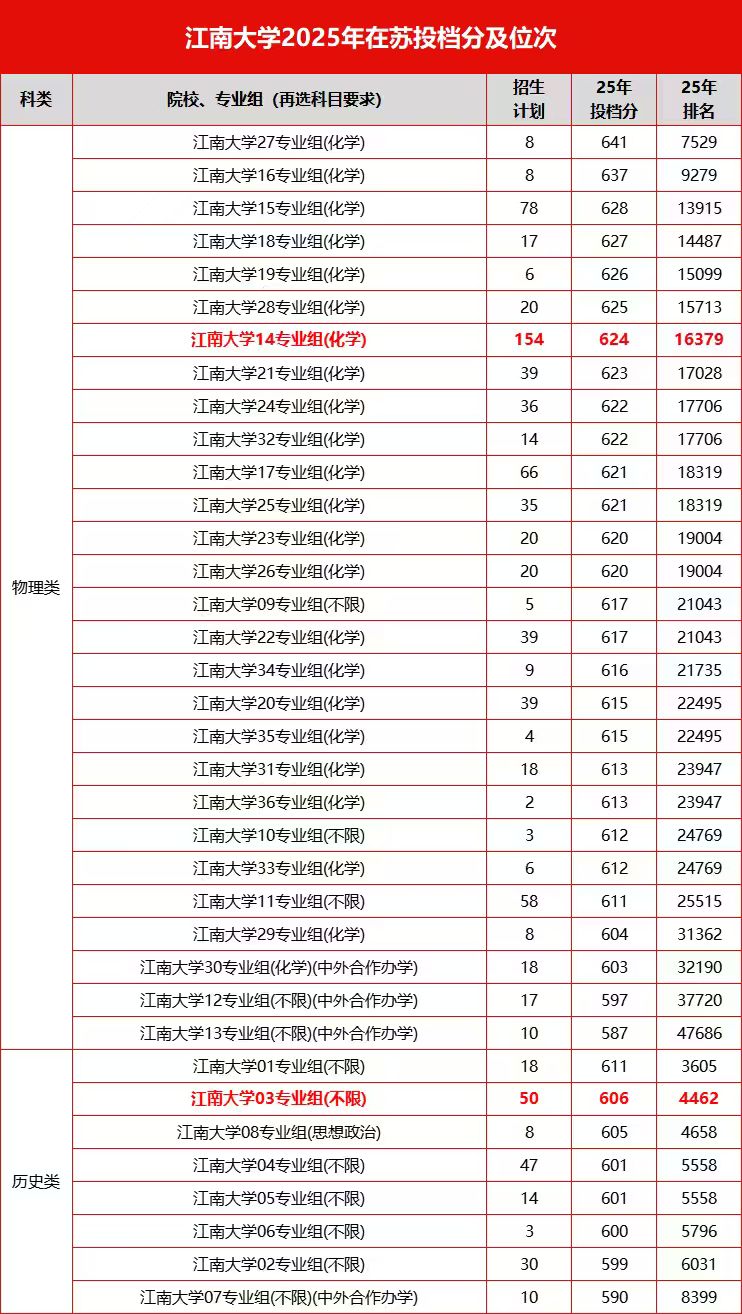 江南大学2025年在苏投档分及位次

| 科类 | 院校、专业组（再选科目要求） | 招生计划 | 25年投档分 | 25年排名 |
|---|---|---|---|---|
| 物理类 | 江南大学27专业组(化学) | 8 | 641 | 7529 |
| | 江南大学16专业组(化学) | 8 | 637 | 9279 |
| | 江南大学15专业组(化学) | 78 | 628 | 13915 |
| | 江南大学18专业组(化学) | 17 | 627 | 14487 |
| | 江南大学19专业组(化学) | 6 | 626 | 15099 |
| | 江南大学28专业组(化学) | 20 | 625 | 15713 |
| | 江南大学14专业组(化学) | 154 | 624 | 16379 |
| | 江南大学21专业组(化学) | 39 | 623 | 17028 |
| | 江南大学24专业组(化学) | 36 | 622 | 17706 |
| | 江南大学32专业组(化学) | 14 | 622 | 17706 |
| | 江南大学17专业组(化学) | 66 | 621 | 18319 |
| | 江南大学25专业组(化学) | 35 | 621 | 18319 |
| | 江南大学23专业组(化学) | 20 | 620 | 19004 |
| | 江南大学26专业组(化学) | 20 | 620 | 19004 |
| | 江南大学09专业组(不限) | 5 | 617 | 21043 |
| | 江南大学22专业组(化学) | 39 | 617 | 21043 |
| | 江南大学34专业组(化学) | 9 | 616 | 21735 |
| | 江南大学20专业组(化学) | 39 | 615 | 22495 |
| | 江南大学35专业组(化学) | 4 | 615 | 22495 |
| | 江南大学31专业组(化学) | 18 | 613 | 23947 |
| | 江南大学36专业组(化学) | 2 | 613 | 23947 |
| | 江南大学10专业组(不限) | 3 | 612 | 24769 |
| | 江南大学33专业组(化学) | 6 | 612 | 24769 |
| | 江南大学11专业组(不限) | 58 | 611 | 25515 |
| | 江南大学29专业组(化学) | 8 | 604 | 31362 |
| | 江南大学30专业组(化学)(中外合作办学) | 18 | 603 | 32190 |
| | 江南大学12专业组(不限)(中外合作办学) | 17 | 597 | 37720 |
| | 江南大学13专业组(不限)(中外合作办学) | 10 | 587 | 47686 |
| 历史类 | 江南大学01专业组(不限) | 18 | 611 | 3605 |
| | 江南大学03专业组(不限) | 50 | 606 | 4462 |
| | 江南大学08专业组(思想政治) | 8 | 605 | 4658 |
| | 江南大学04专业组(不限) | 47 | 601 | 5558 |
| | 江南大学05专业组(不限) | 14 | 601 | 5558 |
| | 江南大学06专业组(不限) | 3 | 600 | 5796 |
| | 江南大学02专业组(不限) | 30 | 599 | 6031 |
| | 江南大学07专业组(不限)(中外合作办学) | 10 | 590 | 8399 |